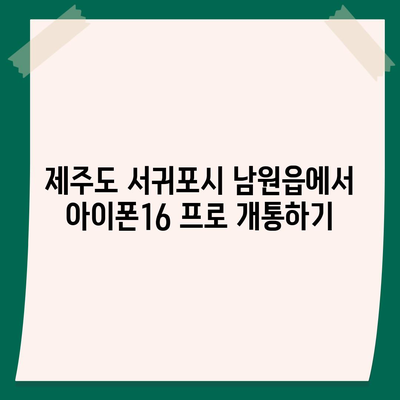 제주도 서귀포시 남원읍에서 아이폰16 프로 개통하기